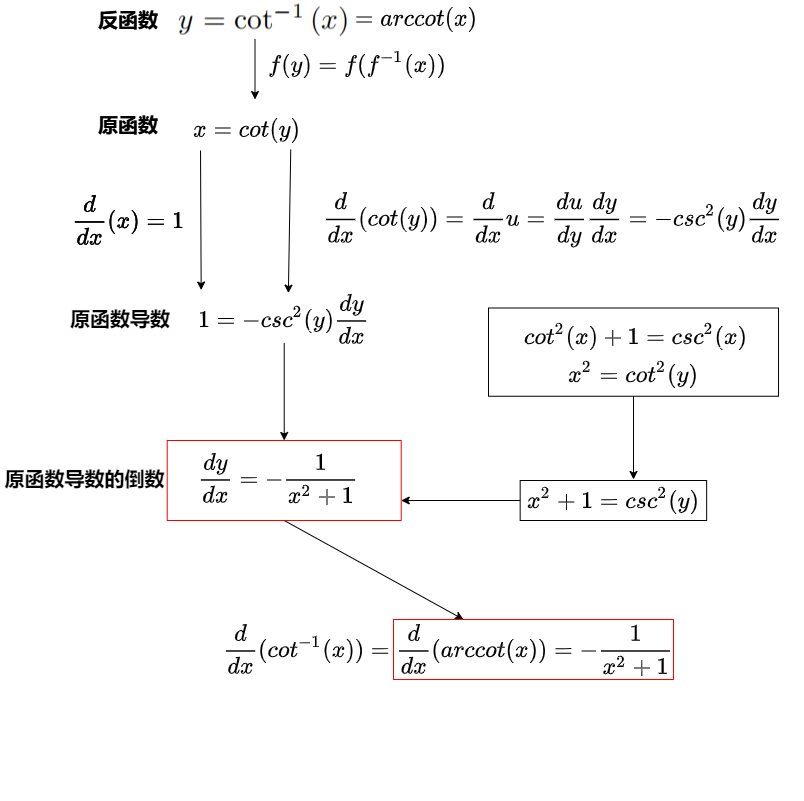 反函数 $y = \cot^{-1}(x) = arccot(x)$

$f(y) = f(f^{-1}(x))$

原函数 $x = cot(y)$

$\frac{d}{dx}(x) = 1$

$\frac{d}{dx}(cot(y)) = \frac{d}{dx}u = \frac{du}{dy}\frac{dy}{dx} = -csc^2(y)\frac{dy}{dx}$

原函数导数 $1 = -csc^2(y)\frac{dy}{dx}$

$cot^2(x) + 1 = csc^2(x)$
$x^2 = cot^2(y)$

原函数导数的倒数 $\frac{dy}{dx} = -\frac{1}{x^2+1}$

$x^2 + 1 = csc^2(y)$

$\frac{d}{dx}(cot^{-1}(x)) = \frac{d}{dx}(arccot(x)) = -\frac{1}{x^2+1}$